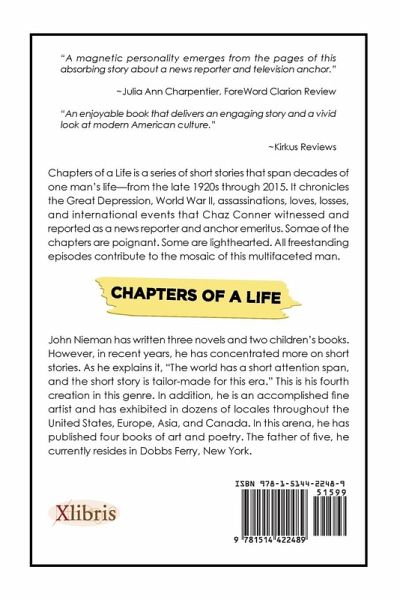 "A magnetic personality emerges from the pages of this absorbing story about a news reporter and television anchor."

~Julia Ann Charpentier. ForeWord Clarion Review

"An enjoyable book that delivers an engaging story and a vivid look at modern American culture."

~Kirkus Reviews

Chapters of a Life is a series of short stories that span decades of one man's life—from the late 1920s through 2015. It chronicles the Great Depression, World War II, assassinations, loves, losses, and international events that Chaz Conner witnessed and reported as a news reporter and anchor emeritus. Somae of the chapters are poignant. Some are lighthearted. All freestanding episodes contribute to the mosaic of this multifaceted man.

CHAPTERS OF A LIFE

John Nieman has written three novels and two children's books. However, in recent years, he has concentrated more on short stories. As he explains it, "The world has a short attention span, and the short story is tailor-made for this era." This is his fourth creation in this genre. In addition, he is an accomplished fine artist and has exhibited in dozens of locales throughout the United States, Europe, Asia, and Canada. In this arena, he has published four books of art and poetry. The father of five, he currently resides in Dobbs Ferry, New York.

Xlibris

ISBN 978-1-5144-2248-9

51599

9 781514 422489